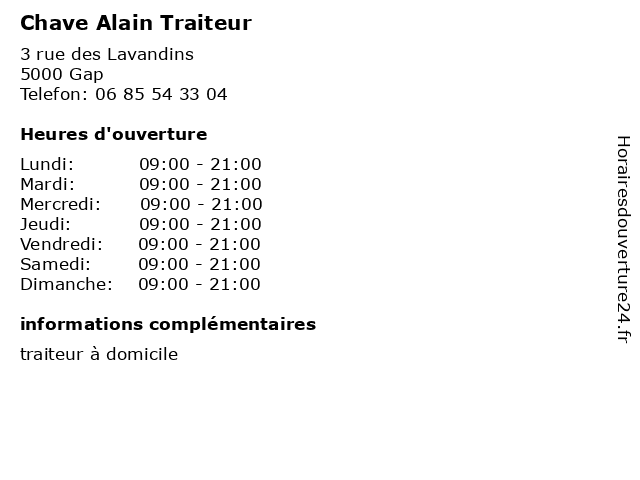 Chave Alain Traiteur

3 rue des Lavandins
5000 Gap
Telefon: 06 85 54 33 04

Heures d'ouverture

Lundi: 09:00 - 21:00
Mardi: 09:00 - 21:00
Mercredi: 09:00 - 21:00
Jeudi: 09:00 - 21:00
Vendredi: 09:00 - 21:00
Samedi: 09:00 - 21:00
Dimanche: 09:00 - 21:00

informations complémentaires

traiteur à domicile

Horairesdouverture24.fr